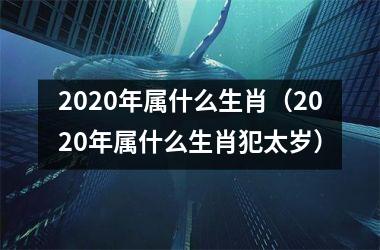 2020年属什么生肖（2020年属什么生肖犯太岁）